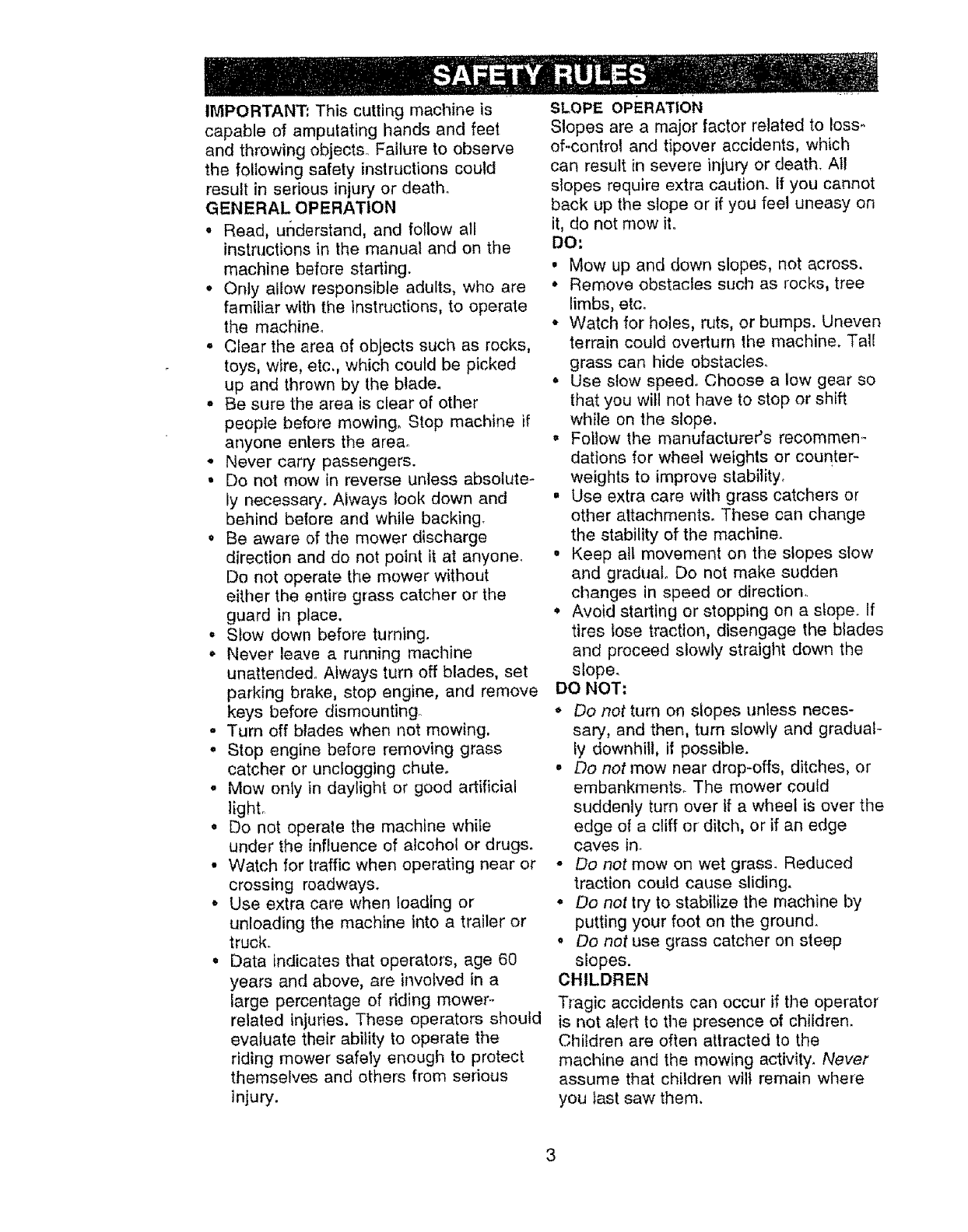 SAFETY RULES

IMPORTANT: This cutting machine is capable of amputating hands and feet and throwing objects. Failure to observe the following safety instructions could result in serious injury or death.

GENERAL OPERATION

• Read, understand, and follow all instructions in the manual and on the machine before starting.
• Only allow responsible adults, who are familiar with the instructions, to operate the machine.
• Clear the area of objects such as rocks, toys, wire, etc., which could be picked up and thrown by the blade.
• Be sure the area is clear of other people before mowing. Stop machine if anyone enters the area.
• Never carry passengers.
• Do not mow in reverse unless absolutely necessary. Always look down and behind before and while backing.
• Be aware of the mower discharge direction and do not point it at anyone. Do not operate the mower without either the entire grass catcher or the guard in place.
• Slow down before turning.
• Never leave a running machine unattended. Always turn off blades, set parking brake, stop engine, and remove keys before dismounting.
• Turn off blades when not mowing.
• Stop engine before removing grass catcher or unclogging chute.
• Mow only in daylight or good artificial light.
• Do not operate the machine while under the influence of alcohol or drugs.
• Watch for traffic when operating near or crossing roadways.
• Use extra care when loading or unloading the machine into a trailer or truck.
• Data indicates that operators, age 60 years and above, are involved in a large percentage of riding mower-related injuries. These operators should evaluate their ability to operate the riding mower safely enough to protect themselves and others from serious injury.

SLOPE OPERATION

Slopes are a major factor related to loss-of-control and tipover accidents, which can result in severe injury or death. All slopes require extra caution. If you cannot back up the slope or if you feel uneasy on it, do not mow it.

DO:

• Mow up and down slopes, not across.
• Remove obstacles such as rocks, tree limbs, etc.
• Watch for holes, ruts, or bumps. Uneven terrain could overturn the machine. Tall grass can hide obstacles.
• Use slow speed. Choose a low gear so that you will not have to stop or shift while on the slope.
• Follow the manufacturer's recommendations for wheel weights or counterweights to improve stability.
• Use extra care with grass catchers or other attachments. These can change the stability of the machine.
• Keep all movement on the slopes slow and gradual. Do not make sudden changes in speed or direction.
• Avoid starting or stopping on a slope. If tires lose traction, disengage the blades and proceed slowly straight down the slope.

DO NOT:

• Do not turn on slopes unless necessary, and then, turn slowly and gradually downhill, if possible.
• Do not mow near drop-offs, ditches, or embankments. The mower could suddenly turn over if a wheel is over the edge of a cliff or ditch, or if an edge caves in.
• Do not mow on wet grass. Reduced traction could cause sliding.
• Do not try to stabilize the machine by putting your foot on the ground.
• Do not use grass catcher on steep slopes.

CHILDREN

Tragic accidents can occur if the operator is not alert to the presence of children. Children are often attracted to the machine and the mowing activity. Never assume that children will remain where you last saw them.

3